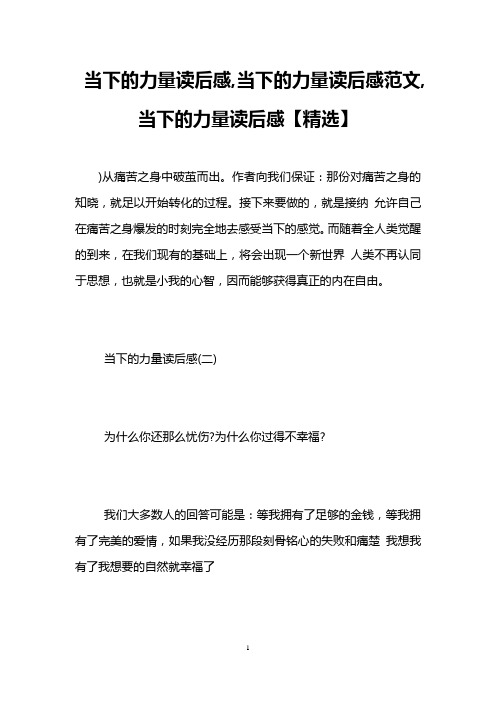 当下的力量读后感,当下的力量读后感范文,当下的力量读后感【精选】

)从痛苦之身中破茧而出。作者向我们保证：那份对痛苦之身的知晓，就足以开始转化的过程。接下来要做的，就是接纳 允许自己在痛苦之身爆发的时刻完全地去感受当下的感觉。而随着全人类觉醒的到来，在我们现有的基础上，将会出现一个新世界 人类不再认同于思想，也就是小我的心智，因而能够获得真正的内在自由。

当下的力量读后感(二)

为什么你还那么忧伤?为什么你过得不幸福?

我们大多数人的回答可能是：等我拥有了足够的金钱，等我拥有了完美的爱情，如果我没经历那段刻骨铭心的失败和痛楚 我想我有了我想要的自然就幸福了

1